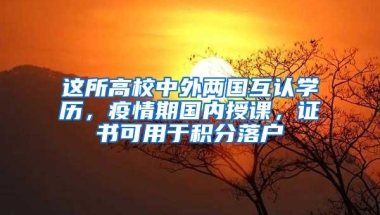 这所高校中外两国互认学历，疫情期国内授课，证书可用于积分落户